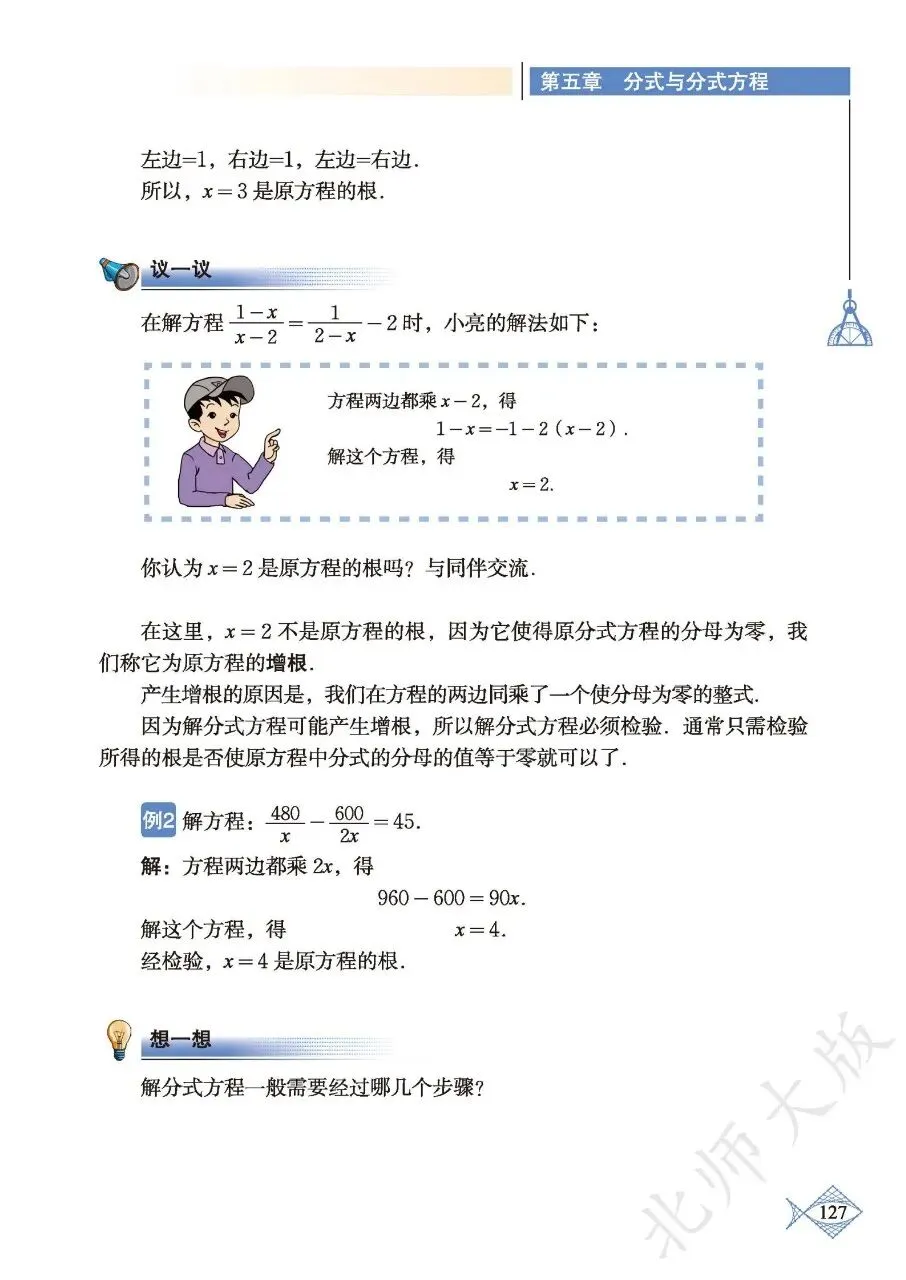 第五章　分式与分式方程

左边=1，右边=1，左边=右边.
所以，$x=3$ 是原方程的根.

议一议

在解方程 $\frac{1-x}{x-2}=\frac{1}{2-x}-2$ 时，小亮的解法如下：

方程两边都乘 $x-2$，得
$1-x=-1-2(x-2)$.
解这个方程，得
$x=2$.

你认为 $x=2$ 是原方程的根吗？与同伴交流.

在这里，$x=2$ 不是原方程的根，因为它使得原分式方程的分母为零，我们称它为原方程的增根.

产生增根的原因是，我们在方程的两边同乘了一个使分母为零的整式.

因为解分式方程可能产生增根，所以解分式方程必须检验. 通常只需检验所得的根是否使原方程中分式的分母的值等于零就可以了.

例2 解方程：$\frac{480}{x}-\frac{600}{2x}=45$.
解：方程两边都乘 $2x$，得
$960-600=90x$.
解这个方程，得　$x=4$.
经检验，$x=4$ 是原方程的根.

想一想

解分式方程一般需要经过哪几个步骤？

北师大版

127